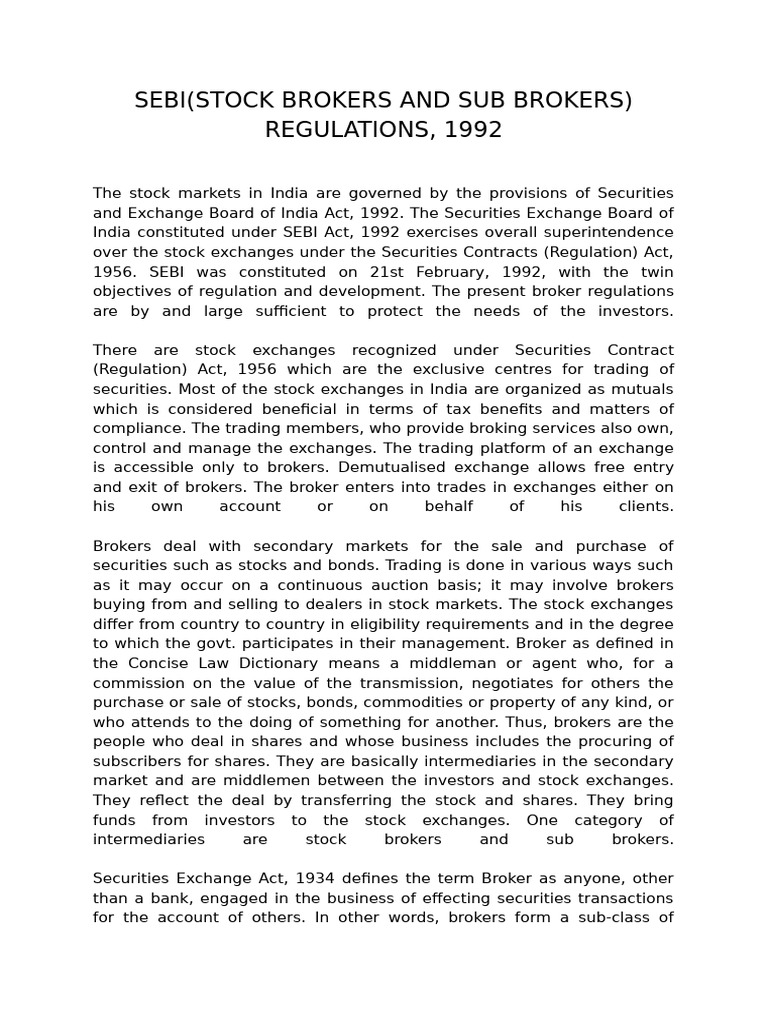 SEBI(STOCK BROKERS AND SUB BROKERS) REGULATIONS, 1992

The stock markets in India are governed by the provisions of Securities and Exchange Board of India Act, 1992. The Securities Exchange Board of India constituted under SEBI Act, 1992 exercises overall superintendence over the stock exchanges under the Securities Contracts (Regulation) Act, 1956. SEBI was constituted on 21st February, 1992, with the twin objectives of regulation and development. The present broker regulations are by and large sufficient to protect the needs of the investors.

There are stock exchanges recognized under Securities Contract (Regulation) Act, 1956 which are the exclusive centres for trading of securities. Most of the stock exchanges in India are organized as mutuals which is considered beneficial in terms of tax benefits and matters of compliance. The trading members, who provide broking services also own, control and manage the exchanges. The trading platform of an exchange is accessible only to brokers. Demutualised exchange allows free entry and exit of brokers. The broker enters into trades in exchanges either on his own account or on behalf of his clients.

Brokers deal with secondary markets for the sale and purchase of securities such as stocks and bonds. Trading is done in various ways such as it may occur on a continuous auction basis; it may involve brokers buying from and selling to dealers in stock markets. The stock exchanges differ from country to country in eligibility requirements and in the degree to which the govt. participates in their management. Broker as defined in the Concise Law Dictionary means a middleman or agent who, for a commission on the value of the transmission, negotiates for others the purchase or sale of stocks, bonds, commodities or property of any kind, or who attends to the doing of something for another. Thus, brokers are the people who deal in shares and whose business includes the procuring of subscribers for shares. They are basically intermediaries in the secondary market and are middlemen between the investors and stock exchanges. They reflect the deal by transferring the stock and shares. They bring funds from investors to the stock exchanges. One category of intermediaries are stock brokers and sub brokers.

Securities Exchange Act, 1934 defines the term Broker as anyone, other than a bank, engaged in the business of effecting securities transactions for the account of others. In other words, brokers form a sub-class of